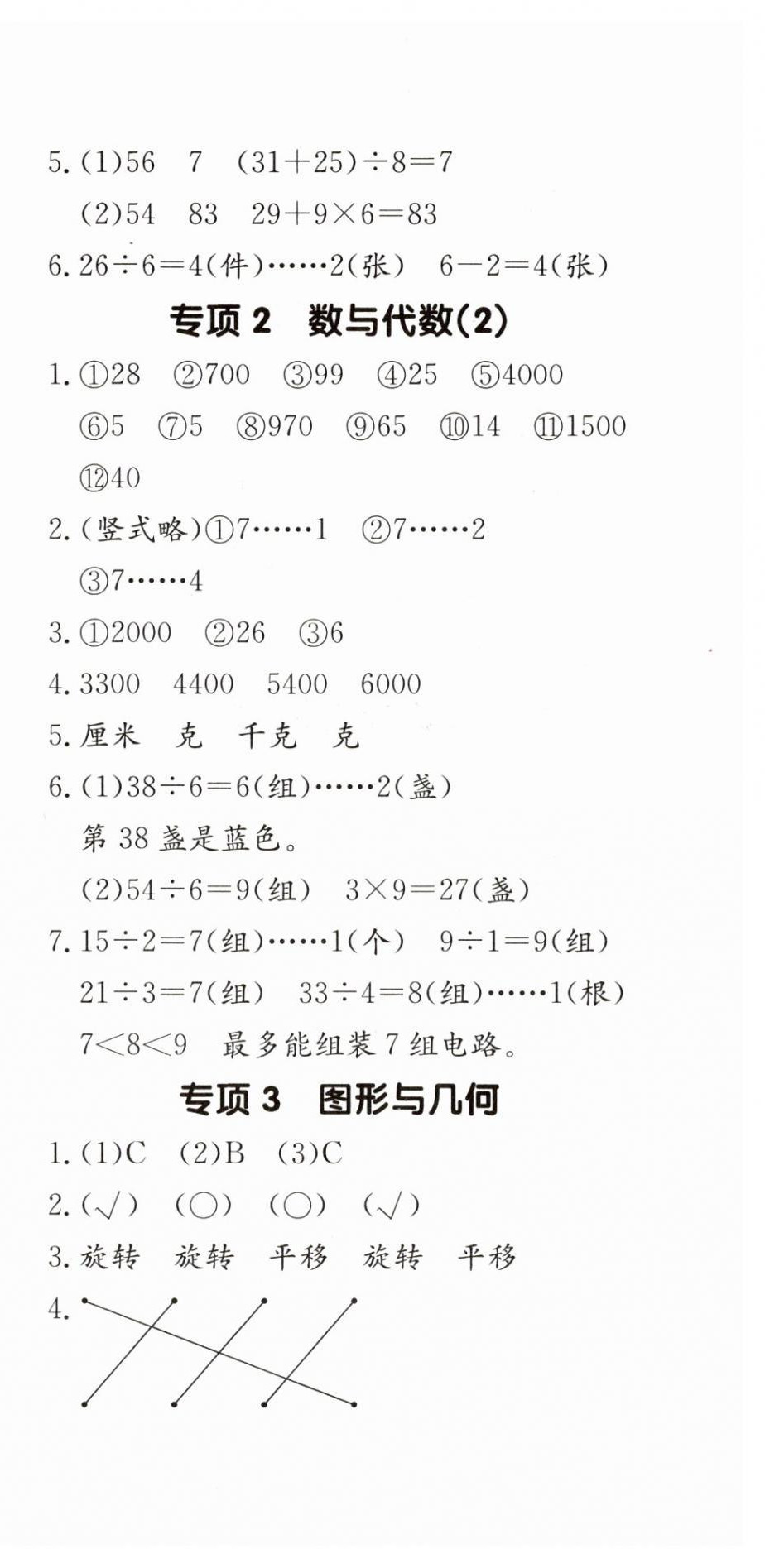 5. (1)56　7　$(31+25)\div8=7$

(2)54　83　$29+9\times6=83$

6. $26\div6=4$(件)……2(张)　$6-2=4$(张)

专项 2　数与代数(2)

1. ①28　②700　③99　④25　⑤4000　⑥5　⑦5　⑧970　⑨65　⑩14　⑪1500　⑫40

2. (竖式略)①7……1　②7……2　③7……4

3. ①2000　②26　③6

4. 3300　4400　5400　6000

5. 厘米　克　千克　克

6. (1)$38\div6=6$(组)……2(盏)

第 38 盏是蓝色。

(2)$54\div6=9$(组)　$3\times9=27$(盏)

7. $15\div2=7$(组)……1(个)　$9\div1=9$(组)

$21\div3=7$(组)　$33\div4=8$(组)……1(根)

$7<8<9$　最多能组装 7 组电路。

专项 3　图形与几何

1. (1)C　(2)B　(3)C

2. (√)　(○)　(○)　(√)

3. 旋转　旋转　平移　旋转　平移

4.